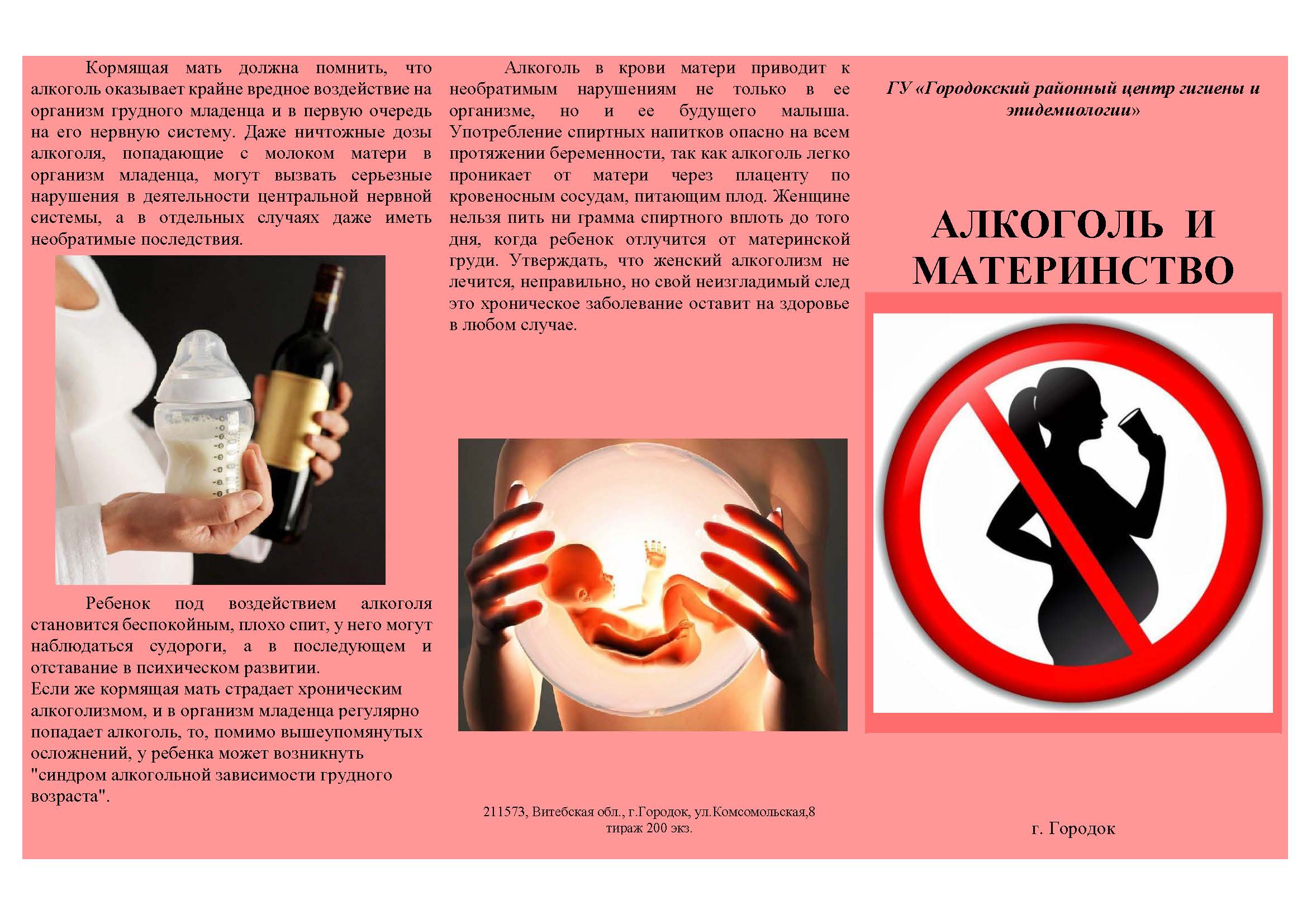 Кормящая мать должна помнить, что алкоголь оказывает крайне вредное воздействие на организм грудного младенца и в первую очередь на его нервную систему. Даже ничтожные дозы алкоголя, попадающие с молоком матери в организм младенца, могут вызвать серьезные нарушения в деятельности центральной нервной системы, а в отдельных случаях даже иметь необратимые последствия.

Ребенок под воздействием алкоголя становится беспокойным, плохо спит, у него могут наблюдаться судороги, а в последующем и отставание в психическом развитии.
Если же кормящая мать страдает хроническим алкоголизмом, и в организм младенца регулярно попадает алкоголь, то, помимо вышеупомянутых осложнений, у ребенка может возникнуть "синдром алкогольной зависимости грудного возраста".

Алкоголь в крови матери приводит к необратимым нарушениям не только в ее организме, но и ее будущего малыша. Употребление спиртных напитков опасно на всем протяжении беременности, так как алкоголь легко проникает от матери через плаценту по кровеносным сосудам, питающим плод. Женщине нельзя пить ни грамма спиртного вплоть до того дня, когда ребенок отлучится от материнской груди. Утверждать, что женский алкоголизм не лечится, неправильно, но свой неизгладимый след это хроническое заболевание оставит на здоровье в любом случае.

211573, Витебская обл., г.Городок, ул.Комсомольская,8
тираж 200 экз.

ГУ «Городокский районный центр гигиены и эпидемиологии»

АЛКОГОЛЬ И МАТЕРИНСТВО

г. Городок